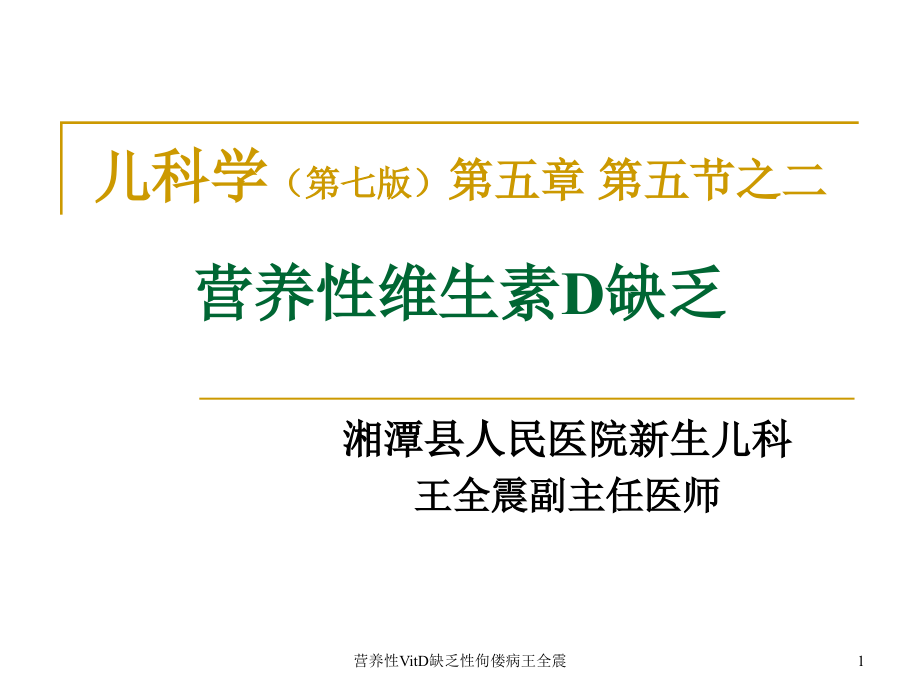 儿科学（第七版）第五章 第五节之二

营养性维生素D缺乏

湘潭县人民医院新生儿科
王全震副主任医师

营养性VitD缺乏性佝偻病王全震

1